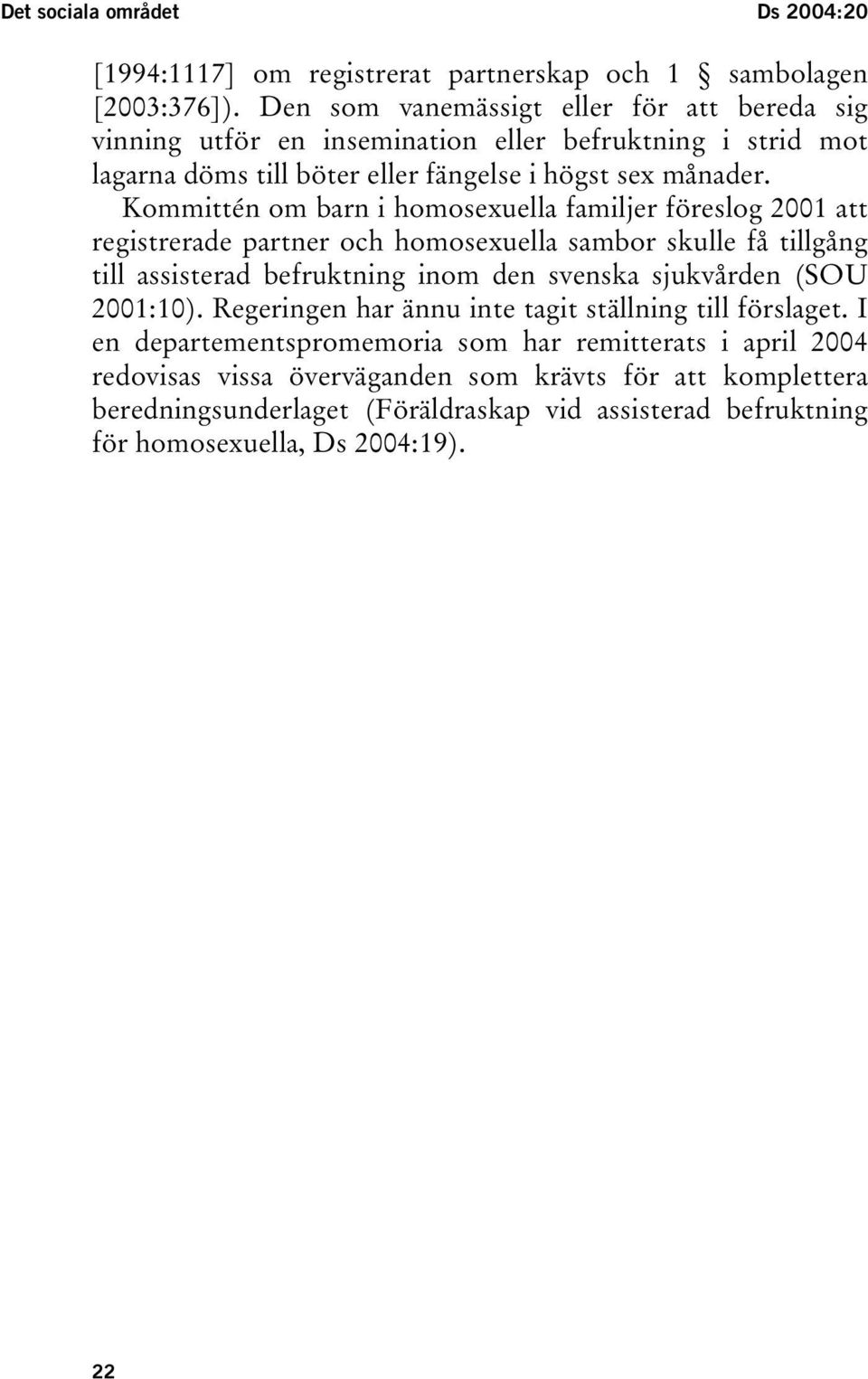 Det sociala området Ds 2004:20

[1994:1117] om registrerat partnerskap och 1 § sambolagen [2003:376]). Den som vanemässigt eller för att bereda sig vinning utför en insemination eller befruktning i strid mot lagarna döms till böter eller fängelse i högst sex månader.

Kommittén om barn i homosexuella familjer föreslog 2001 att registrerade partner och homosexuella sambor skulle få tillgång till assisterad befruktning inom den svenska sjukvården (SOU 2001:10). Regeringen har ännu inte tagit ställning till förslaget. I en departementspromemoria som har remitterats i april 2004 redovisas vissa överväganden som krävts för att komplettera beredningsunderlaget (Föräldraskap vid assisterad befruktning för homosexuella, Ds 2004:19).

22